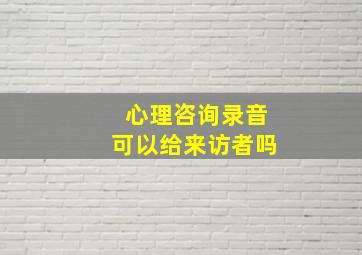 心理咨询录音
可以给来访者吗